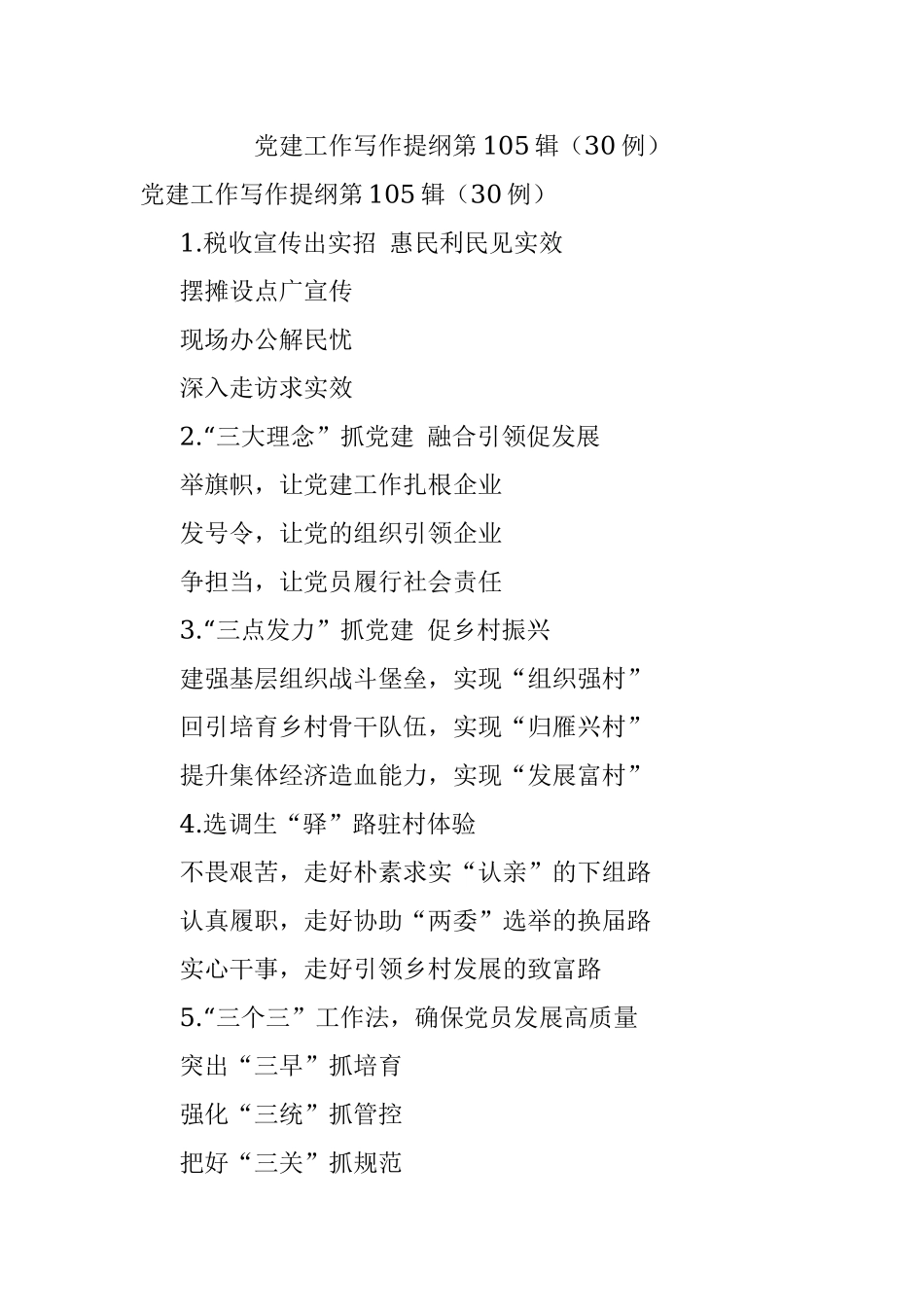 党建工作写作提纲第105辑（30例）

党建工作写作提纲第105辑（30例）

1.税收宣传出实招 惠民利民见实效

摆摊设点广宣传

现场办公解民忧

深入走访求实效

2.“三大理念”抓党建 融合引领促发展

举旗帜，让党建工作扎根企业

发号令，让党的组织引领企业

争担当，让党员履行社会责任

3.“三点发力”抓党建 促乡村振兴

建强基层组织战斗堡垒，实现“组织强村”

回引培育乡村骨干队伍，实现“归雁兴村”

提升集体经济造血能力，实现“发展富村”

4.选调生“驿”路驻村体验

不畏艰苦，走好朴素求实“认亲”的下组路

认真履职，走好协助“两委”选举的换届路

实心干事，走好引领乡村发展的致富路

5.“三个三”工作法，确保党员发展高质量

突出“三早”抓培育

强化“三统”抓管控

把好“三关”抓规范